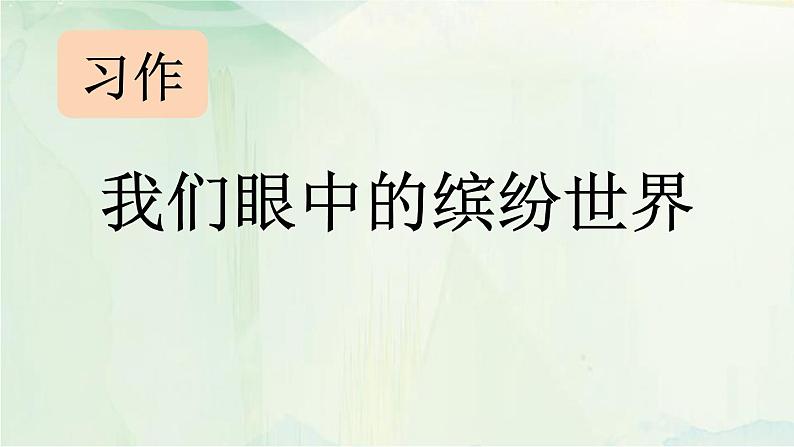 习作

我们眼中的缤纷世界